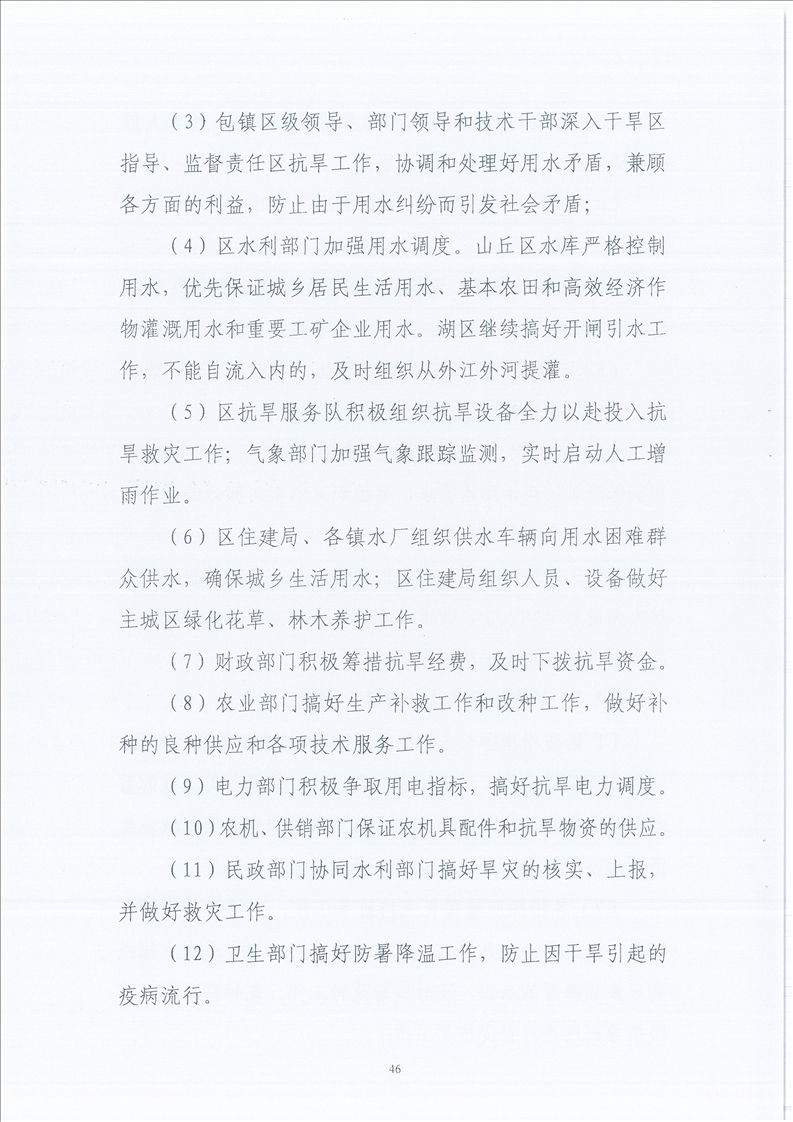 （3）包镇区级领导、部门领导和技术干部深入干旱区指导、监督责任区抗旱工作，协调和处理好用水矛盾，兼顾各方面的利益，防止由于用水纠纷而引发社会矛盾；

（4）区水利部门加强用水调度。山丘区水库严格控制用水，优先保证城乡居民生活用水、基本农田和高效经济作物灌溉用水和重要工矿企业用水。湖区继续搞好开闸引水工作，不能自流入内的，及时组织从外江外河提灌。

（5）区抗旱服务队积极组织抗旱设备全力以赴投入抗旱救灾工作；气象部门加强气象跟踪监测，实时启动人工增雨作业。

（6）区住建局、各镇水厂组织供水车辆向用水困难群众供水，确保城乡生活用水；区住建局组织人员、设备做好主城区绿化花草、林木养护工作。

（7）财政部门积极筹措抗旱经费，及时下拨抗旱资金。

（8）农业部门搞好生产补救工作和改种工作，做好补种的良种供应和各项技术服务工作。

（9）电力部门积极争取用电指标，搞好抗旱电力调度。

（10）农机、供销部门保证农机具配件和抗旱物资的供应。

（11）民政部门协同水利部门搞好旱灾的核实、上报，并做好救灾工作。

（12）卫生部门搞好防暑降温工作，防止因干旱引起的疫病流行。

46